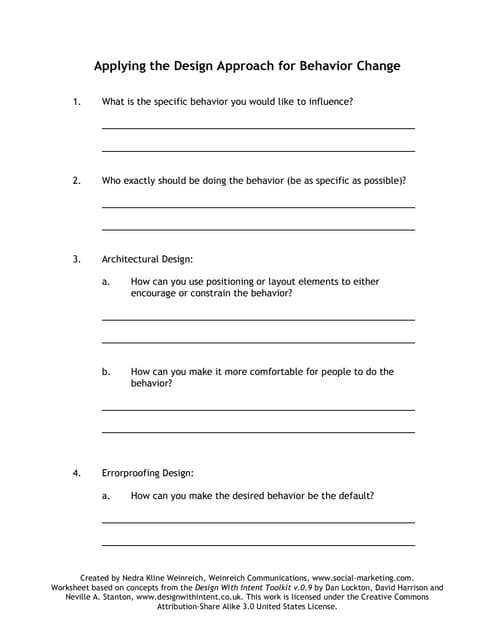 Applying the Design Approach for Behavior Change

1. What is the specific behavior you would like to influence?

2. Who exactly should be doing the behavior (be as specific as possible)?

3. Architectural Design:

a. How can you use positioning or layout elements to either encourage or constrain the behavior?

b. How can you make it more comfortable for people to do the behavior?

4. Errorproofing Design:

a. How can you make the desired behavior be the default?

Created by Nedra Kline Weinreich, Weinreich Communications, www.social-marketing.com. Worksheet based on concepts from the Design With Intent Toolkit v.0.9 by Dan Lockton, David Harrison and Neville A. Stanton, www.designwithintent.co.uk. This work is licensed under the Creative Commons Attribution-Share Alike 3.0 United States License.